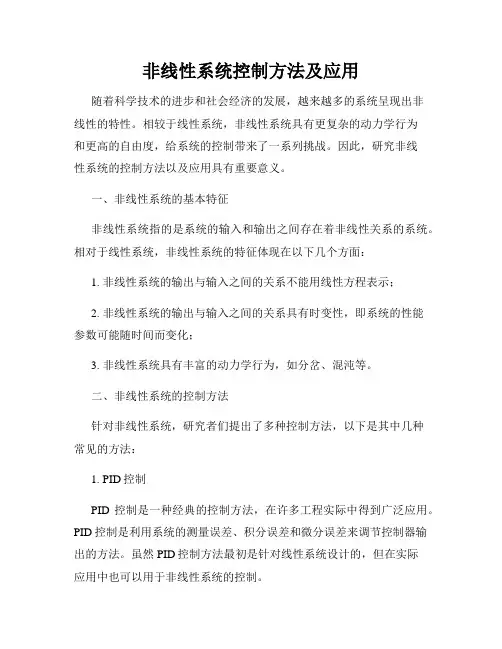 非线性系统控制方法及应用

随着科学技术的进步和社会经济的发展，越来越多的系统呈现出非线性的特性。相较于线性系统，非线性系统具有更复杂的动力学行为和更高的自由度，给系统的控制带来了一系列挑战。因此，研究非线性系统的控制方法以及应用具有重要意义。

一、非线性系统的基本特征

非线性系统指的是系统的输入和输出之间存在着非线性关系的系统。相对于线性系统，非线性系统的特征体现在以下几个方面：

1. 非线性系统的输出与输入之间的关系不能用线性方程表示；

2. 非线性系统的输出与输入之间的关系具有时变性，即系统的性能参数可能随时间而变化；

3. 非线性系统具有丰富的动力学行为，如分岔、混沌等。

二、非线性系统的控制方法

针对非线性系统，研究者们提出了多种控制方法，以下是其中几种常见的方法：

1. PID 控制

PID 控制是一种经典的控制方法，在许多工程实际中得到广泛应用。PID 控制是利用系统的测量误差、积分误差和微分误差来调节控制器输出的方法。虽然 PID 控制方法最初是针对线性系统设计的，但在实际应用中也可以用于非线性系统的控制。